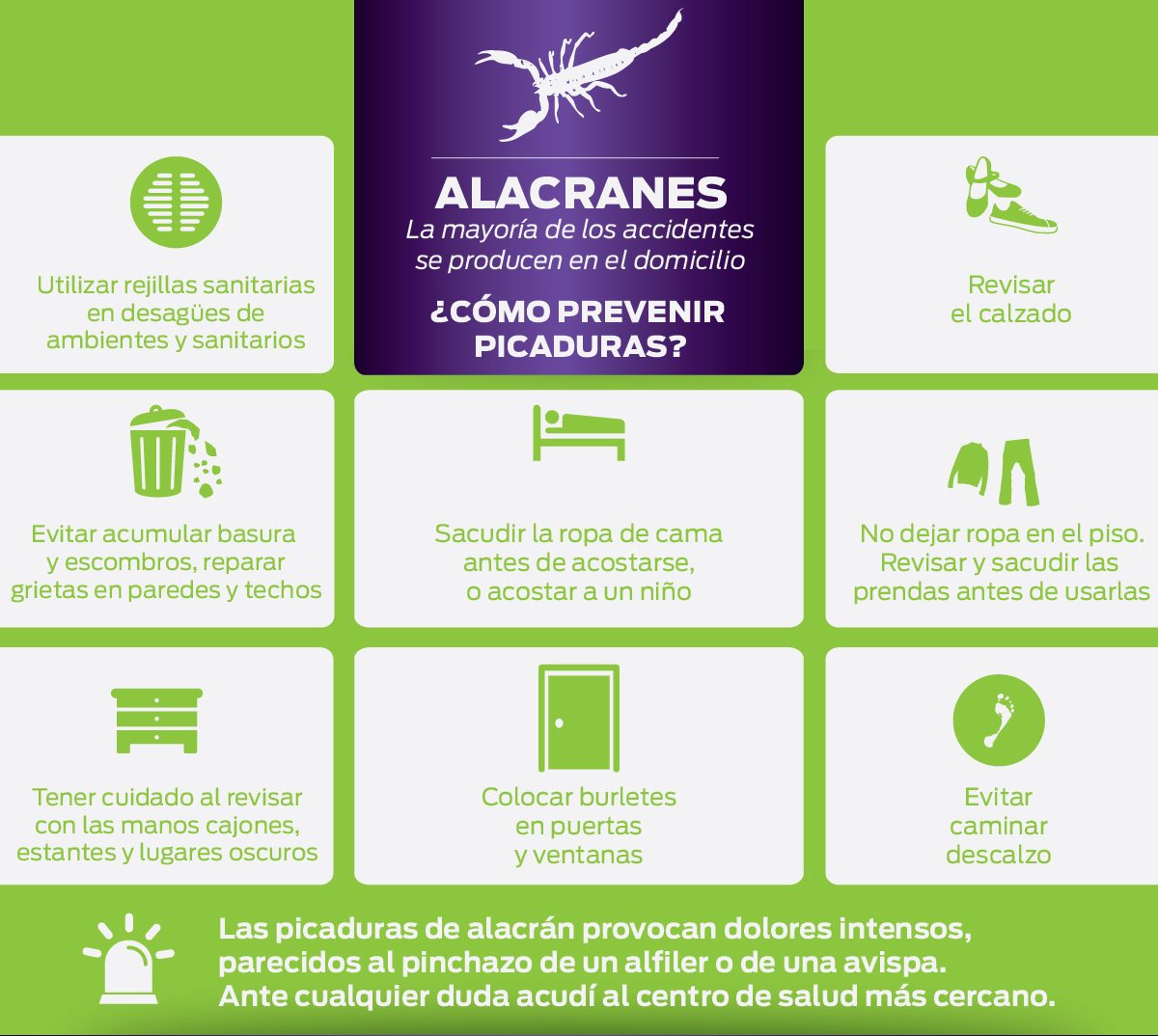 ALACRANES
La mayoría de los accidentes se producen en el domicilio

¿CÓMO PREVENIR PICADURAS?

Utilizar rejillas sanitarias en desagües de ambientes y sanitarios

Revisar el calzado

Evitar acumular basura y escombros, reparar grietas en paredes y techos

Sacudir la ropa de cama antes de acostarse, o acostar a un niño

No dejar ropa en el piso. Revisar y sacudir las prendas antes de usarlas

Tener cuidado al revisar con las manos cajones, estantes y lugares oscuros

Colocar burletes en puertas y ventanas

Evitar caminar descalzo

Las picaduras de alacrán provocan dolores intensos, parecidos al pinchazo de un alfiler o de una avispa. Ante cualquier duda acudí al centro de salud más cercano.